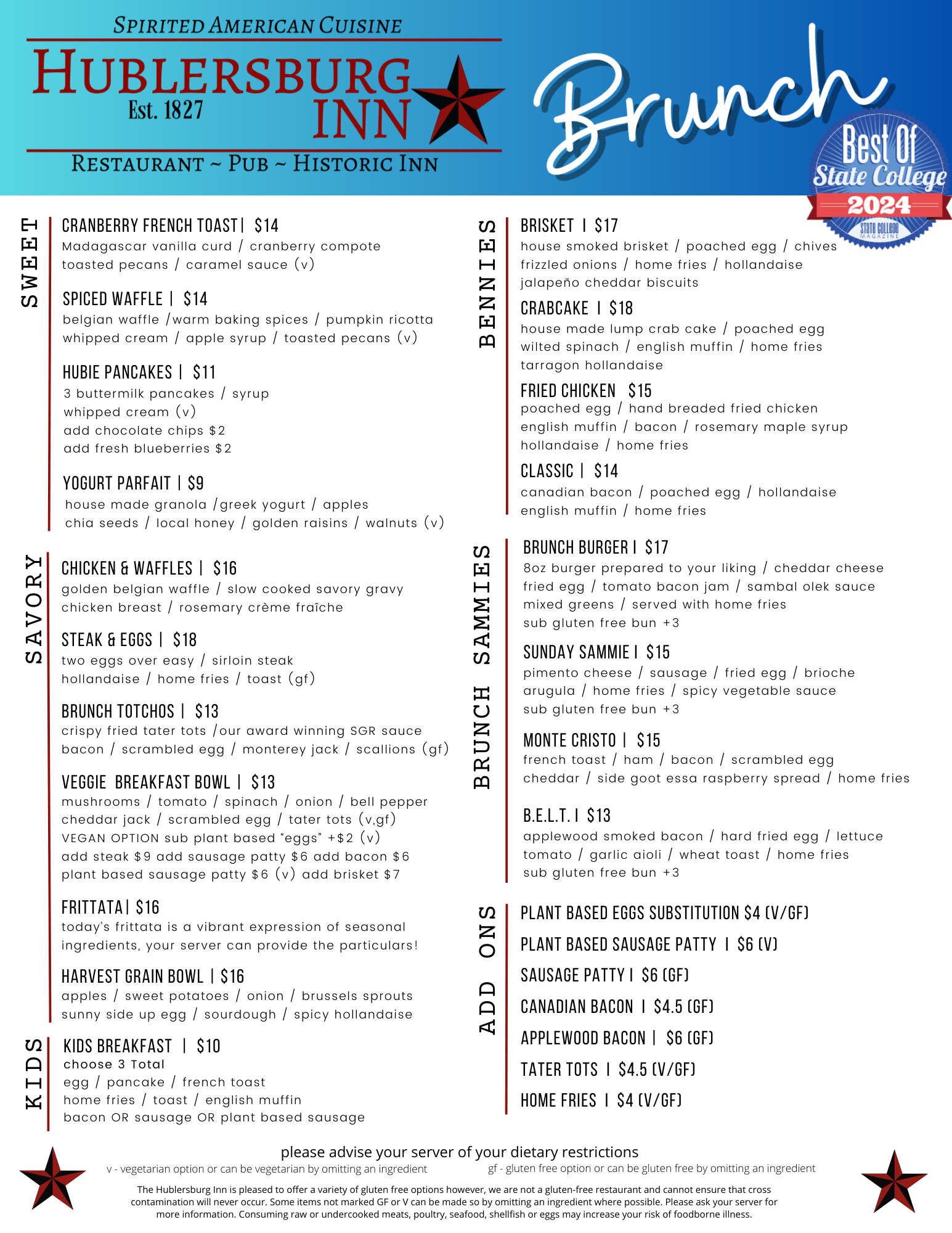 SPIRITED AMERICAN CUISINE
HUBLERSBURG INN
Est. 1827
RESTAURANT ~ PUB ~ HISTORIC INN

Brunch

Best Of State College 2024 STATE COLLEGE MAGAZINE

SWEET

CRANBERRY FRENCH TOAST | $14
Madagascar vanilla curd / cranberry compote
toasted pecans / caramel sauce (v)

SPICED WAFFLE | $14
belgian waffle /warm baking spices / pumpkin ricotta
whipped cream / apple syrup / toasted pecans (v)

HUBIE PANCAKES | $11
3 buttermilk pancakes / syrup
whipped cream (v)
add chocolate chips $2
add fresh blueberries $2

YOGURT PARFAIT | $9
house made granola /greek yogurt / apples
chia seeds / local honey / golden raisins / walnuts (v)

SAVORY

CHICKEN & WAFFLES | $16
golden belgian waffle / slow cooked savory gravy
chicken breast / rosemary crème fraîche

STEAK & EGGS | $18
two eggs over easy / sirloin steak
hollandaise / home fries / toast (gf)

BRUNCH TOTCHOS | $13
crispy fried tater tots /our award winning SGR sauce
bacon / scrambled egg / monterey jack / scallions (gf)

VEGGIE BREAKFAST BOWL | $13
mushrooms / tomato / spinach / onion / bell pepper
cheddar jack / scrambled egg / tater tots (v,gf)
VEGAN OPTION sub plant based "eggs" +$2 (v)
add steak $9 add sausage patty $6 add bacon $6
plant based sausage patty $6 (v) add brisket $7

FRITTATA | $16
today's frittata is a vibrant expression of seasonal ingredients, your server can provide the particulars!

HARVEST GRAIN BOWL | $16
apples / sweet potatoes / onion / brussels sprouts
sunny side up egg / sourdough / spicy hollandaise

KIDS

KIDS BREAKFAST | $10
choose 3 Total
egg / pancake / french toast
home fries / toast / english muffin
bacon OR sausage OR plant based sausage

BENNIES

BRISKET | $17
house smoked brisket / poached egg / chives
frizzled onions / home fries / hollandaise
jalapeño cheddar biscuits

CRABCAKE | $18
house made lump crab cake / poached egg
wilted spinach / english muffin / home fries
tarragon hollandaise

FRIED CHICKEN $15
poached egg / hand breaded fried chicken
english muffin / bacon / rosemary maple syrup
hollandaise / home fries

CLASSIC | $14
canadian bacon / poached egg / hollandaise
english muffin / home fries

BRUNCH SAMMIES

BRUNCH BURGER | $17
8oz burger prepared to your liking / cheddar cheese
fried egg / tomato bacon jam / sambal olek sauce
mixed greens / served with home fries
sub gluten free bun +3

SUNDAY SAMMIE | $15
pimento cheese / sausage / fried egg / brioche
arugula / home fries / spicy vegetable sauce
sub gluten free bun +3

MONTE CRISTO | $15
french toast / ham / bacon / scrambled egg
cheddar / side goot essa raspberry spread / home fries

B.E.L.T. | $13
applewood smoked bacon / hard fried egg / lettuce
tomato / garlic aioli / wheat toast / home fries
sub gluten free bun +3

ADD ONS

PLANT BASED EGGS SUBSTITUTION $4 (V/GF)
PLANT BASED SAUSAGE PATTY | $6 (V)
SAUSAGE PATTY | $6 (GF)
CANADIAN BACON | $4.5 (GF)
APPLEWOOD BACON | $6 (GF)
TATER TOTS | $4.5 (V/GF)
HOME FRIES | $4 (V/GF)

please advise your server of your dietary restrictions
v - vegetarian option or can be vegetarian by omitting an ingredient
gf - gluten free option or can be gluten free by omitting an ingredient

The Hublersburg Inn is pleased to offer a variety of gluten free options however, we are not a gluten-free restaurant and cannot ensure that cross contamination will never occur. Some items not marked GF or V can be made so by omitting an ingredient where possible. Please ask your server for more information. Consuming raw or undercooked meats, poultry, seafood, shellfish or eggs may increase your risk of foodborne illness.